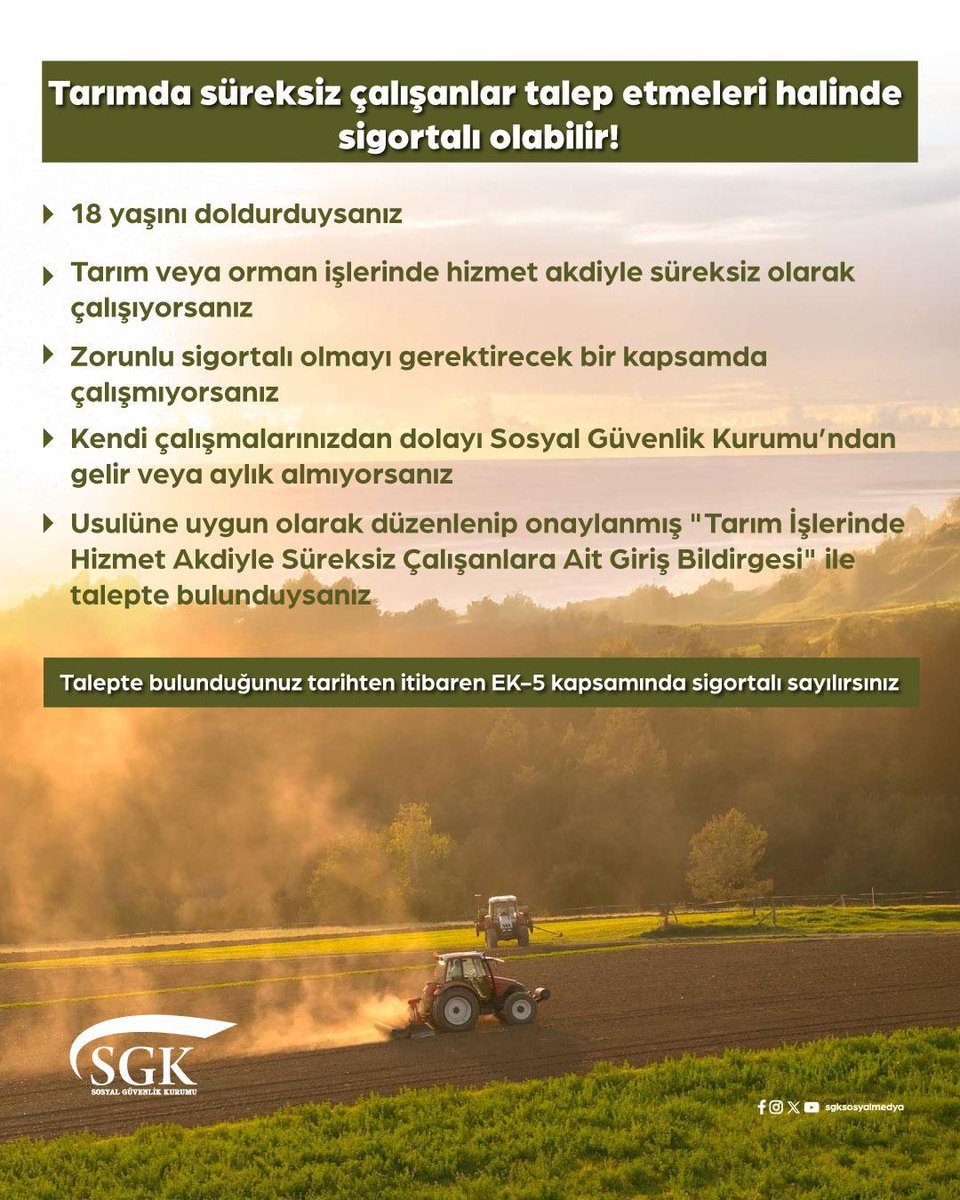 Tarımda süreksiz çalışanlar talep etmeleri halinde sigortalı olabilir!

18 yaşını doldurduysanız

Tarım veya orman işlerinde hizmet akdiyle süreksiz olarak çalışıyorsanız

Zorunlu sigortalı olmayı gerektirecek bir kapsamda çalışmıyorsanız

Kendi çalışmalarınızdan dolayı Sosyal Güvenlik Kurumu'ndan gelir veya aylık almıyorsanız

Usulüne uygun olarak düzenlenip onaylanmış "Tarım İşlerinde Hizmet Akdiyle Süreksiz Çalışanlara Ait Giriş Bildirgesi" ile talepte bulunduysanız

Talepte bulunduğunuz tarihten itibaren EK-5 kapsamında sigortalı sayılırsınız

SGK
SOSYAL GÜVENLİK KURUMU

sgksosyalmedya